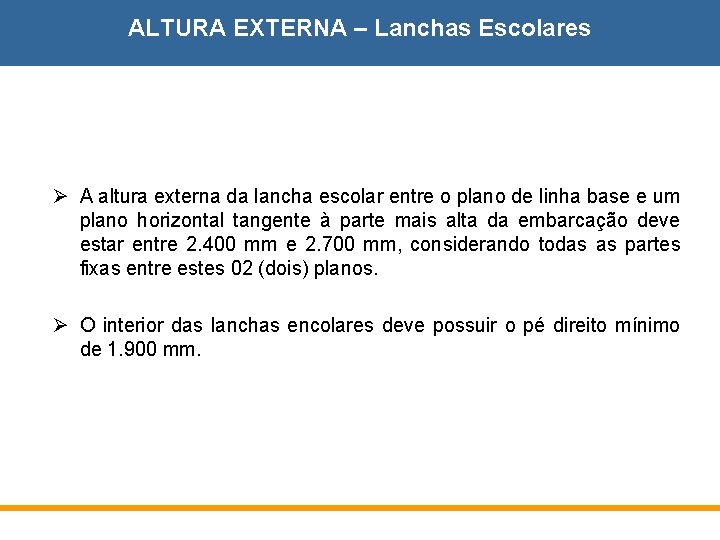 ALTURA EXTERNA – Lanchas Escolares

➢ A altura externa da lancha escolar entre o plano de linha base e um plano horizontal tangente à parte mais alta da embarcação deve estar entre 2.400 mm e 2.700 mm, considerando todas as partes fixas entre estes 02 (dois) planos.

➢ O interior das lanchas encolares deve possuir o pé direito mínimo de 1.900 mm.